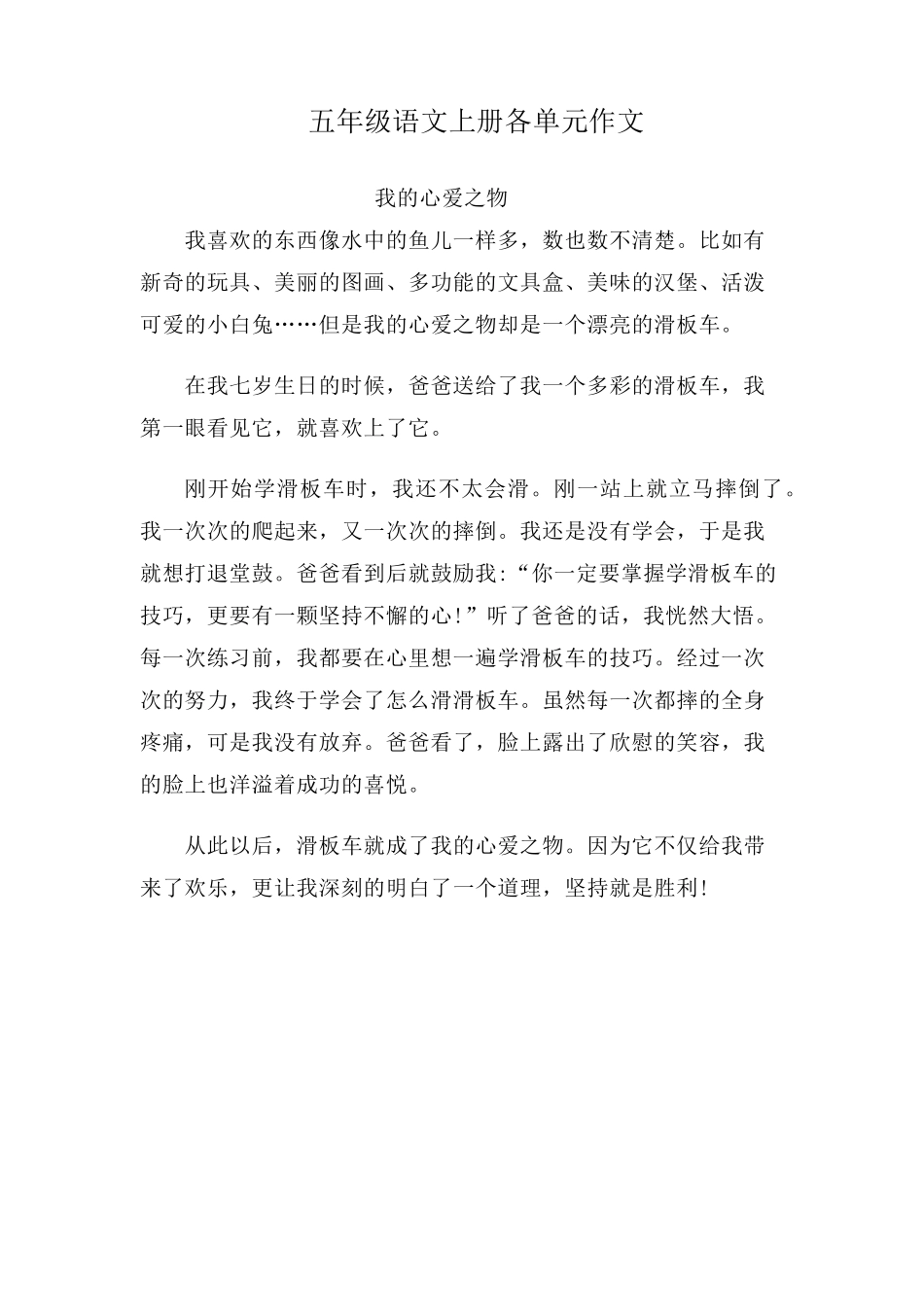 五年级语文上册各单元作文

我的心爱之物

我喜欢的东西像水中的鱼儿一样多，数也数不清楚。比如有新奇的玩具、美丽的图画、多功能的文具盒、美味的汉堡、活泼可爱的小白兔……但是我的心爱之物却是一个漂亮的滑板车。

在我七岁生日的时候，爸爸送给了我一个多彩的滑板车，我第一眼看见它，就喜欢上了它。

刚开始学滑板车时，我还不太会滑。刚一站上就立马摔倒了。我一次次的爬起来，又一次次的摔倒。我还是没有学会，于是我就想打退堂鼓。爸爸看到后就鼓励我:“你一定要掌握学滑板车的技巧，更要有一颗坚持不懈的心!”听了爸爸的话，我恍然大悟。每一次练习前，我都要在心里想一遍学滑板车的技巧。经过一次次的努力，我终于学会了怎么滑滑板车。虽然每一次都摔的全身疼痛，可是我没有放弃。爸爸看了，脸上露出了欣慰的笑容，我的脸上也洋溢着成功的喜悦。

从此以后，滑板车就成了我的心爱之物。因为它不仅给我带来了欢乐，更让我深刻的明白了一个道理，坚持就是胜利!